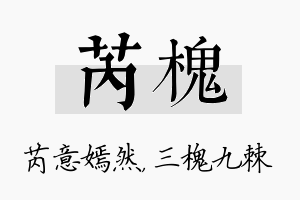 芮槐

芮意嫣然，三槐九棘